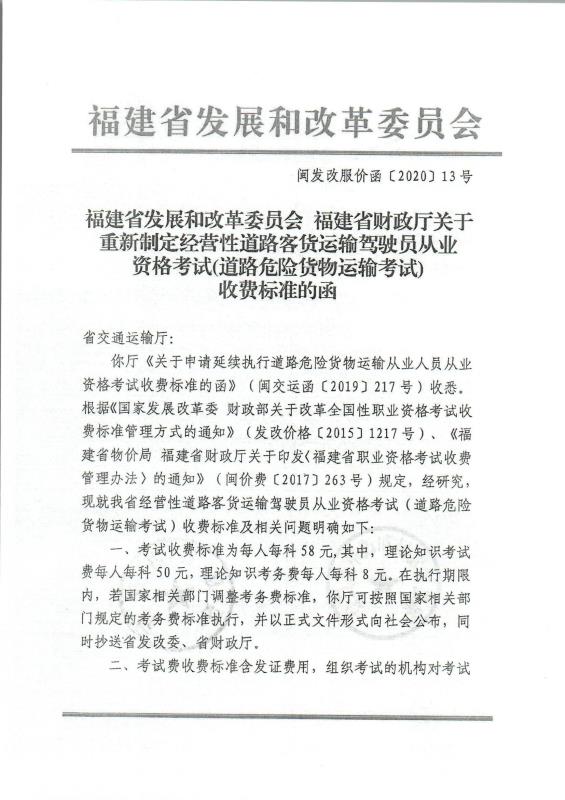 福建省发展和改革委员会

闽发改服价函〔2020〕13号

福建省发展和改革委员会 福建省财政厅关于重新制定经营性道路客货运输驾驶员从业资格考试(道路危险货物运输考试)收费标准的函

省交通运输厅:

你厅《关于申请延续执行道路危险货物运输从业人员从业资格考试收费标准的函》(闽交运函〔2019〕217号)收悉。根据《国家发展改革委 财政部关于改革全国性职业资格考试收费标准管理方式的通知》(发改价格〔2015〕1217号)、《福建省物价局 福建省财政厅关于印发〈福建省职业资格考试收费管理办法〉的通知》(闽价费〔2017〕263号)规定,经研究,现就我省经营性道路客货运输驾驶员从业资格考试(道路危险货物运输考试)收费标准及相关问题明确如下:

一、考试收费标准为每人每科58元,其中,理论知识考试费每人每科50元,理论知识考务费每人每科8元。在执行期限内,若国家相关部门调整考务费标准,你厅可按照国家相关部门规定的考务费标准执行,并以正式文件形式向社会公布,同时抄送省发改委、省财政厅。

二、考试费收费标准含发证费用,组织考试的机构对考试